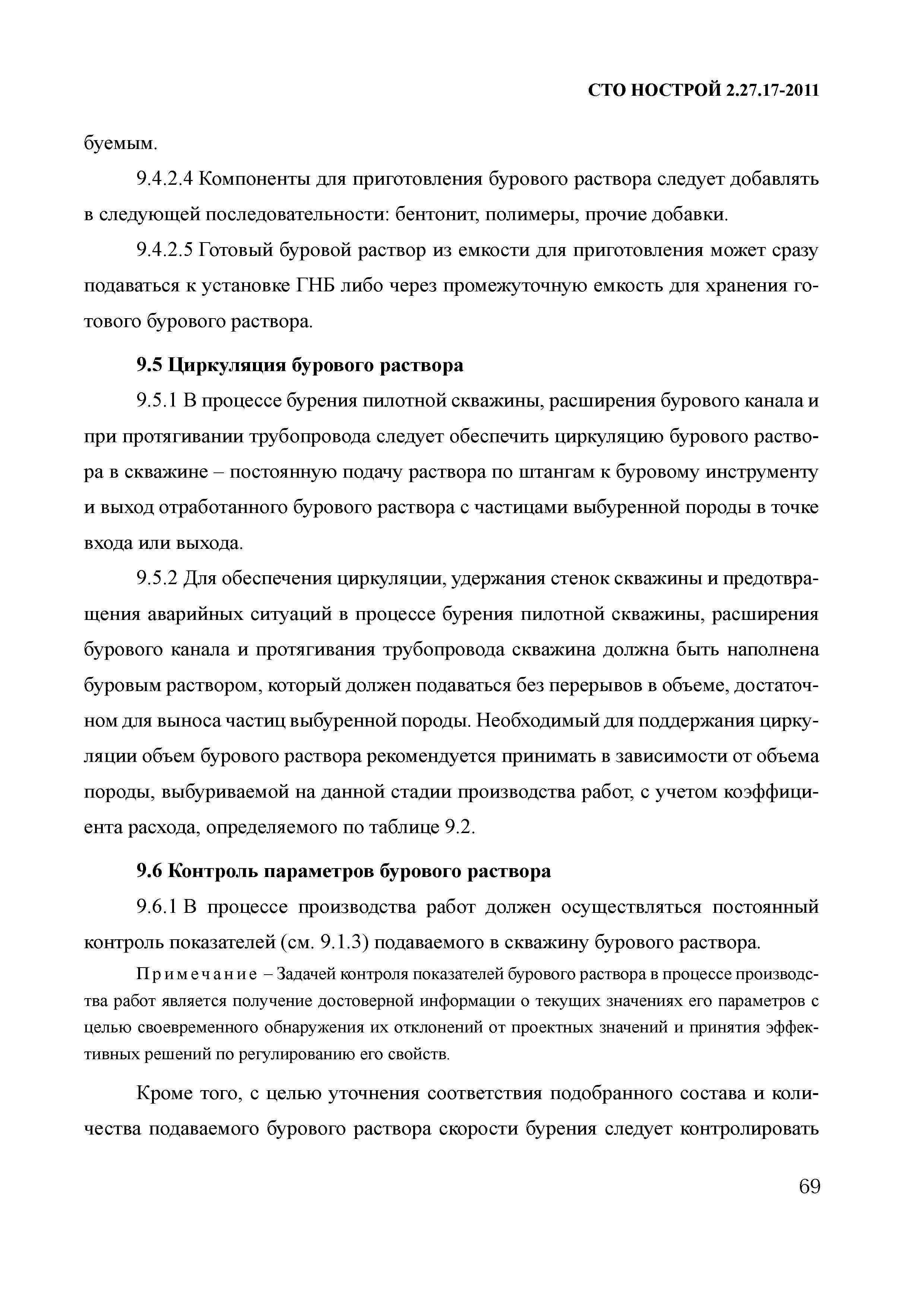 СТО НОСТРОЙ 2.27.17-2011

буемым.

9.4.2.4 Компоненты для приготовления бурового раствора следует добавлять в следующей последовательности: бентонит, полимеры, прочие добавки.

9.4.2.5 Готовый буровой раствор из емкости для приготовления может сразу подаваться к установке ГНБ либо через промежуточную емкость для хранения готового бурового раствора.

9.5 Циркуляция бурового раствора

9.5.1 В процессе бурения пилотной скважины, расширения бурового канала и при протягивании трубопровода следует обеспечить циркуляцию бурового раствора в скважине – постоянную подачу раствора по штангам к буровому инструменту и выход отработанного бурового раствора с частицами выбуренной породы в точке входа или выхода.

9.5.2 Для обеспечения циркуляции, удержания стенок скважины и предотвращения аварийных ситуаций в процессе бурения пилотной скважины, расширения бурового канала и протягивания трубопровода скважина должна быть наполнена буровым раствором, который должен подаваться без перерывов в объеме, достаточном для выноса частиц выбуренной породы. Необходимый для поддержания циркуляции объем бурового раствора рекомендуется принимать в зависимости от объема породы, выбуриваемой на данной стадии производства работ, с учетом коэффициента расхода, определяемого по таблице 9.2.

9.6 Контроль параметров бурового раствора

9.6.1 В процессе производства работ должен осуществляться постоянный контроль показателей (см. 9.1.3) подаваемого в скважину бурового раствора.

Примечание – Задачей контроля показателей бурового раствора в процессе производства работ является получение достоверной информации о текущих значениях его параметров с целью своевременного обнаружения их отклонений от проектных значений и принятия эффективных решений по регулированию его свойств.

Кроме того, с целью уточнения соответствия подобранного состава и количества подаваемого бурового раствора скорости бурения следует контролировать

69